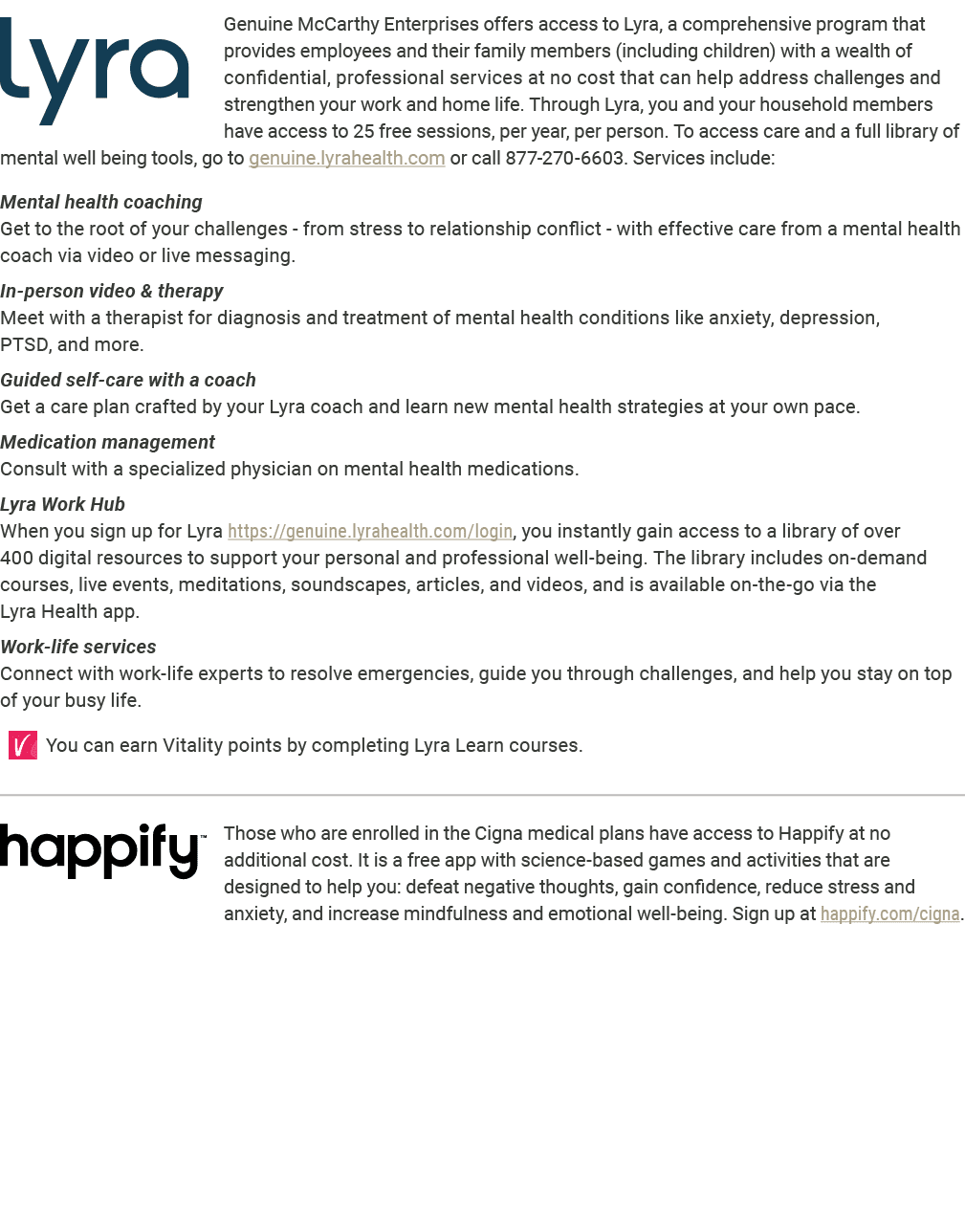 lyra

Genuine McCarthy Enterprises offers access to Lyra, a comprehensive program that provides employees and their family members (including children) with a wealth of confidential, professional services at no cost that can help address challenges and strengthen your work and home life. Through Lyra, you and your household members have access to 25 free sessions, per year, per person. To access care and a full library of mental well being tools, go to genuine.lyrahealth.com or call 877-270-6603. Services include:

Mental health coaching
Get to the root of your challenges - from stress to relationship conflict - with effective care from a mental health coach via video or live messaging.

In-person video & therapy
Meet with a therapist for diagnosis and treatment of mental health conditions like anxiety, depression, PTSD, and more.

Guided self-care with a coach
Get a care plan crafted by your Lyra coach and learn new mental health strategies at your own pace.

Medication management
Consult with a specialized physician on mental health medications.

Lyra Work Hub
When you sign up for Lyra https://genuine.lyrahealth.com/login, you instantly gain access to a library of over 400 digital resources to support your personal and professional well-being. The library includes on-demand courses, live events, meditations, soundscapes, articles, and videos, and is available on-the-go via the Lyra Health app.

Work-life services
Connect with work-life experts to resolve emergencies, guide you through challenges, and help you stay on top of your busy life.

V You can earn Vitality points by completing Lyra Learn courses.

happify™

Those who are enrolled in the Cigna medical plans have access to Happify at no additional cost. It is a free app with science-based games and activities that are designed to help you: defeat negative thoughts, gain confidence, reduce stress and anxiety, and increase mindfulness and emotional well-being. Sign up at happify.com/cigna.